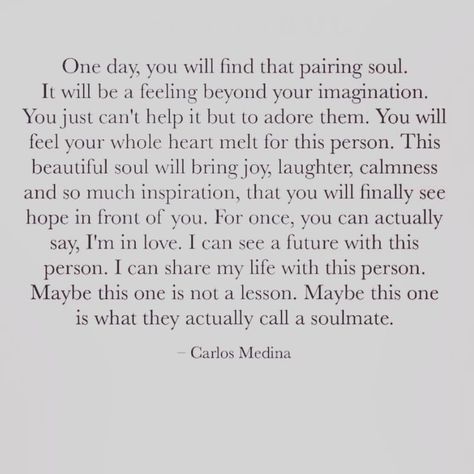 One day, you will find that pairing soul. It will be a feeling beyond your imagination. You just can't help it but to adore them. You will feel your whole heart melt for this person. This beautiful soul will bring joy, laughter, calmness and so much inspiration, that you will finally see hope in front of you. For once, you can actually say, I'm in love. I can see a future with this person. I can share my life with this person. Maybe this one is not a lesson. Maybe this one is what they actually call a soulmate.

– Carlos Medina